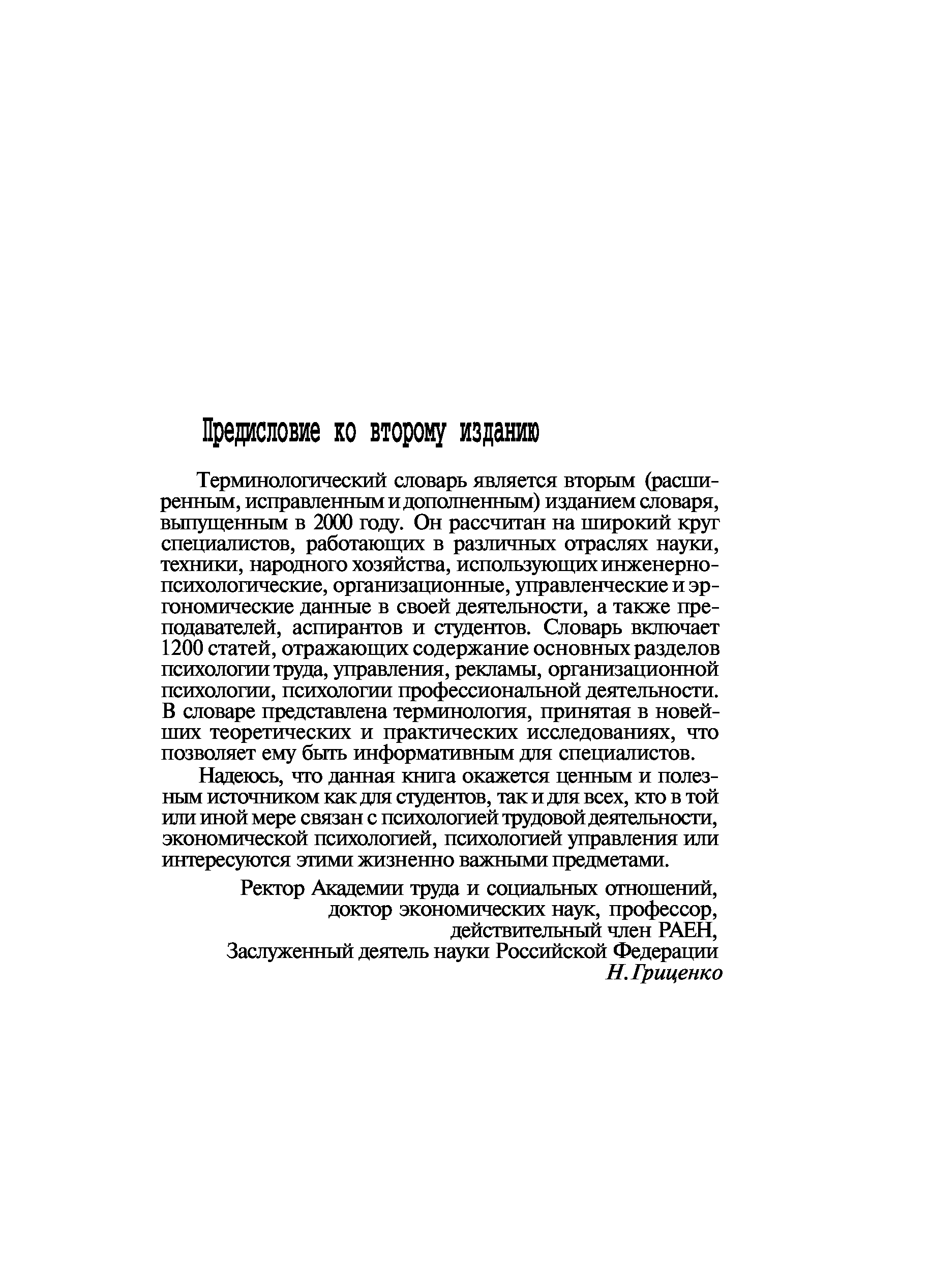 Предисловие ко второму изданию

Терминологический словарь является вторым (расширенным, исправленным и дополненным) изданием словаря, выпущенным в 2000 году. Он рассчитан на широкий круг специалистов, работающих в различных отраслях науки, техники, народного хозяйства, использующих инженерно-психологические, организационные, управленческие и эргономические данные в своей деятельности, а также преподавателей, аспирантов и студентов. Словарь включает 1200 статей, отражающих содержание основных разделов психологии труда, управления, рекламы, организационной психологии, психологии профессиональной деятельности. В словаре представлена терминология, принятая в новейших теоретических и практических исследованиях, что позволяет ему быть информативным для специалистов.

Надеюсь, что данная книга окажется ценным и полезным источником как для студентов, так и для всех, кто в той или иной мере связан с психологией трудовой деятельности, экономической психологией, психологией управления или интересуются этими жизненно важными предметами.

Ректор Академии труда и социальных отношений,
доктор экономических наук, профессор,
действительный член РАЕН,
Заслуженный деятель науки Российской Федерации
Н.Гриценко